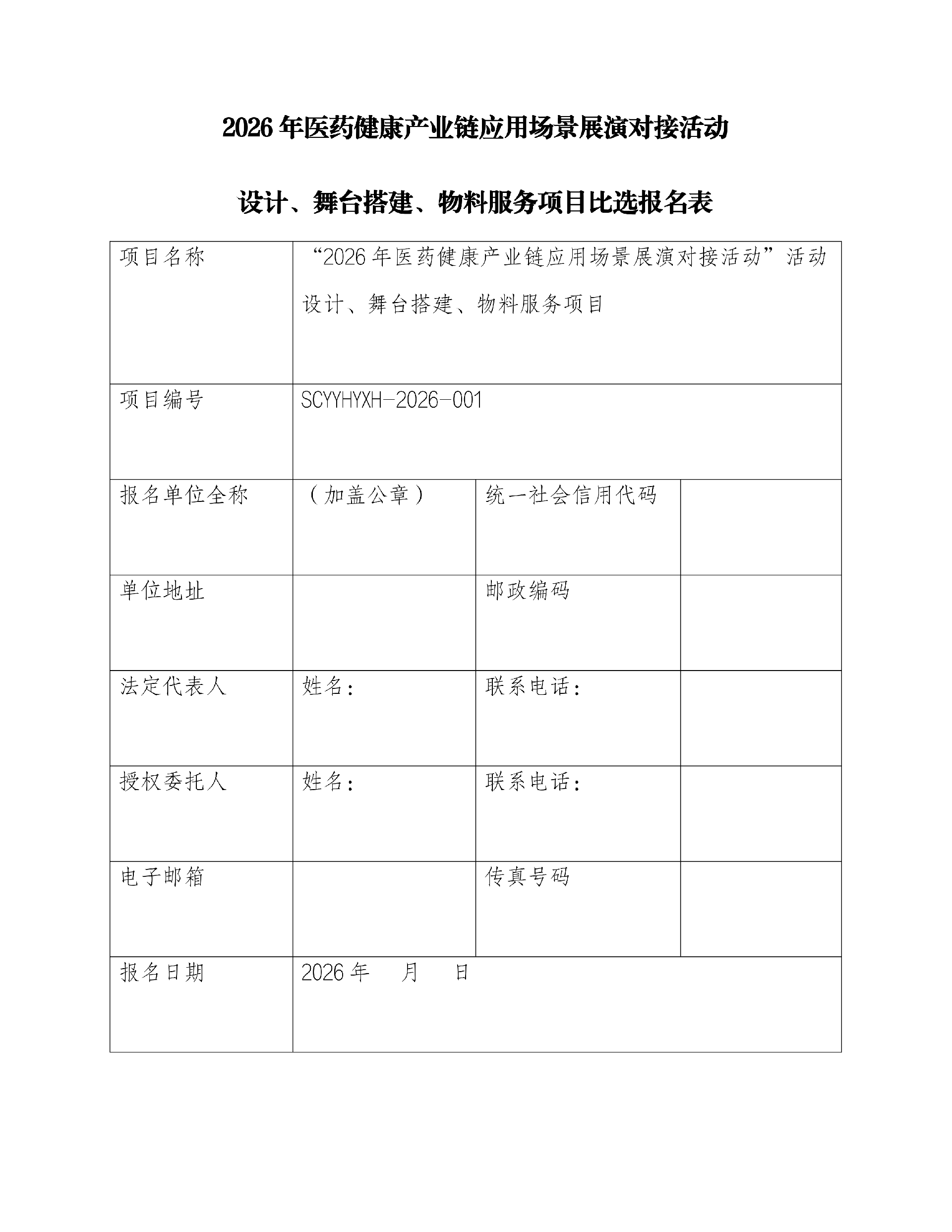 2026年医药健康产业链应用场景展演对接活动

设计、舞台搭建、物料服务项目比选报名表

| 项目名称 | “2026年医药健康产业链应用场景展演对接活动”活动设计、舞台搭建、物料服务项目 | | |
|---|---|---|---|
| 项目编号 | SCYYHYXH-2026-001 | | |
| 报名单位全称 | （加盖公章） | 统一社会信用代码 | |
| 单位地址 | | 邮政编码 | |
| 法定代表人 | 姓名： | 联系电话： | |
| 授权委托人 | 姓名： | 联系电话： | |
| 电子邮箱 | | 传真号码 | |
| 报名日期 | 2026年 月 日 | | |